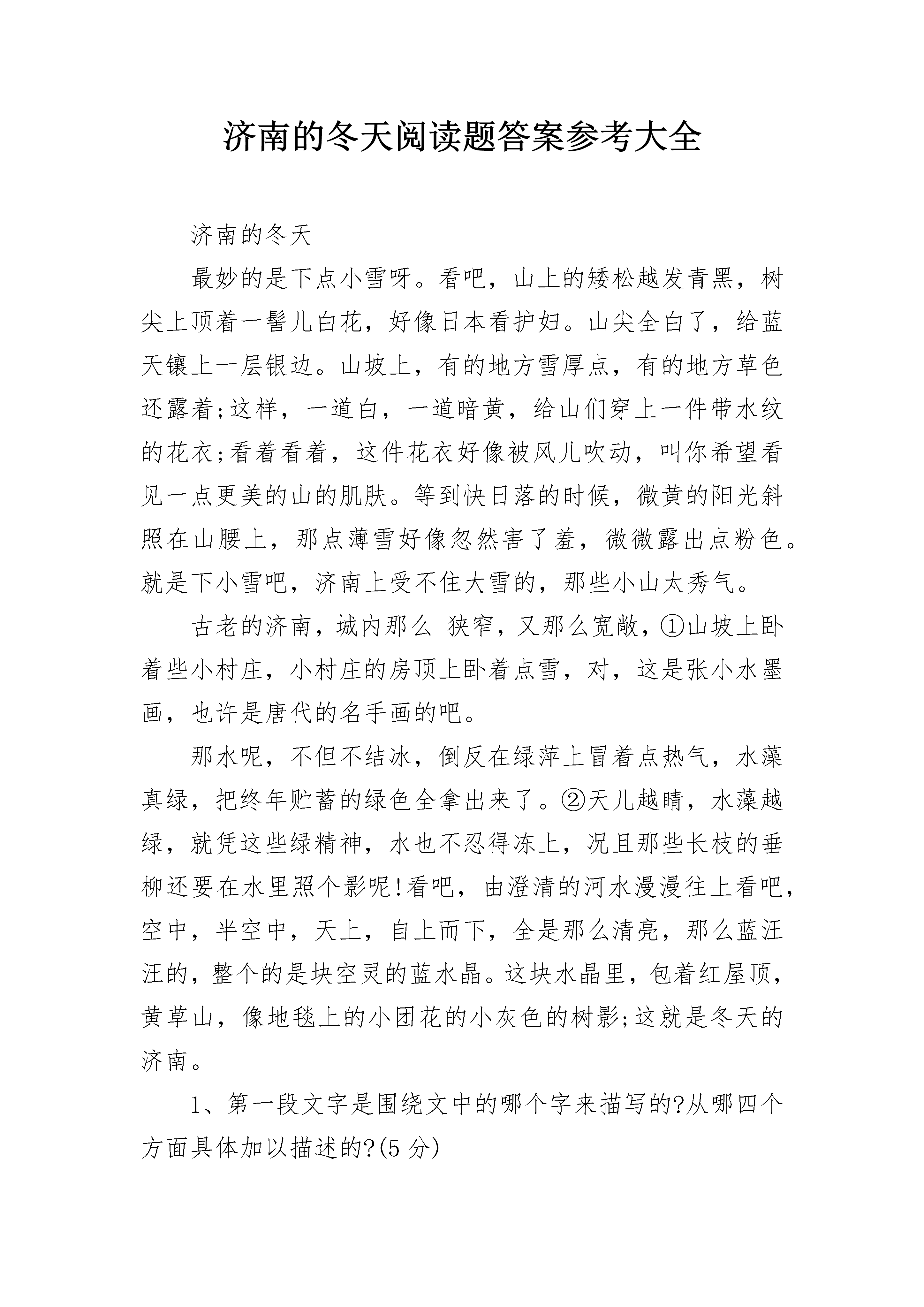 济南的冬天阅读题答案参考大全

济南的冬天

最妙的是下点小雪呀。看吧，山上的矮松越发青黑，树尖上顶着一髻儿白花，好像日本看护妇。山尖全白了，给蓝天镶上一层银边。山坡上，有的地方雪厚点，有的地方草色还露着;这样，一道白，一道暗黄，给山们穿上一件带水纹的花衣;看着看着，这件花衣好像被风儿吹动，叫你希望看见一点更美的山的肌肤。等到快日落的时候，微黄的阳光斜照在山腰上，那点薄雪好像忽然害了羞，微微露出点粉色。就是下小雪吧，济南上受不住大雪的，那些小山太秀气。

古老的济南，城内那么 狭窄，又那么宽敞，①山坡上卧着些小村庄，小村庄的房顶上卧着点雪，对，这是张小水墨画，也许是唐代的名手画的吧。

那水呢，不但不结冰，倒反在绿萍上冒着点热气，水藻真绿，把终年贮蓄的绿色全拿出来了。②天儿越晴，水藻越绿，就凭这些绿精神，水也不忍得冻上，况且那些长枝的垂柳还要在水里照个影呢!看吧，由澄清的河水漫漫往上看吧，空中，半空中，天上，自上而下，全是那么清亮，那么蓝汪汪的，整个的是块空灵的蓝水晶。这块水晶里，包着红屋顶，黄草山，像地毯上的小团花的小灰色的树影;这就是冬天的济南。

1、第一段文字是围绕文中的哪个字来描写的?从哪四个方面具体加以描述的?(5 分)